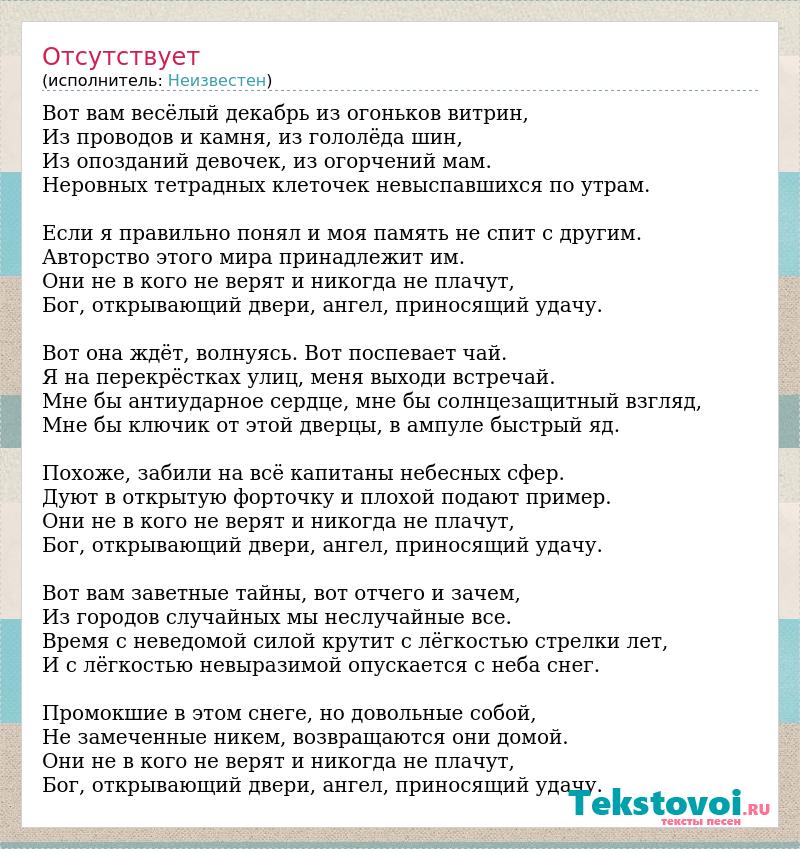 Отсутствует
(исполнитель: Неизвестен)

Вот вам весёлый декабрь из огоньков витрин,
Из проводов и камня, из гололёда шин,
Из опозданий девочек, из огорчений мам.
Неровных тетрадных клеточек невыспавшихся по утрам.

Если я правильно понял и моя память не спит с другим.
Авторство этого мира принадлежит им.
Они не в кого не верят и никогда не плачут,
Бог, открывающий двери, ангел, приносящий удачу.

Вот она ждёт, волнуясь. Вот поспевает чай.
Я на перекрёстках улиц, меня выходи встречай.
Мне бы антиударное сердце, мне бы солнцезащитный взгляд,
Мне бы ключик от этой дверцы, в ампуле быстрый яд.

Похоже, забили на всё капитаны небесных сфер.
Дуют в открытую форточку и плохой подают пример.
Они не в кого не верят и никогда не плачут,
Бог, открывающий двери, ангел, приносящий удачу.

Вот вам заветные тайны, вот отчего и зачем,
Из городов случайных мы неслучайные все.
Время с неведомой силой крутит с лёгкостью стрелки лет,
И с лёгкостью невыразимой опускается с неба снег.

Промокшие в этом снеге, но довольные собой,
Не замеченные никем, возвращаются они домой.
Они не в кого не верят и никогда не плачут,
Бог, открывающий двери, ангел, приносящий удачу.

Tekstovoi.RU
тексты песен